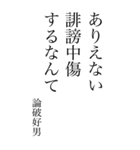 ありえない
誹謗中傷
するなんて

論破好男